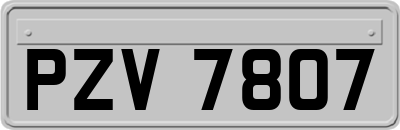 PZV 7807